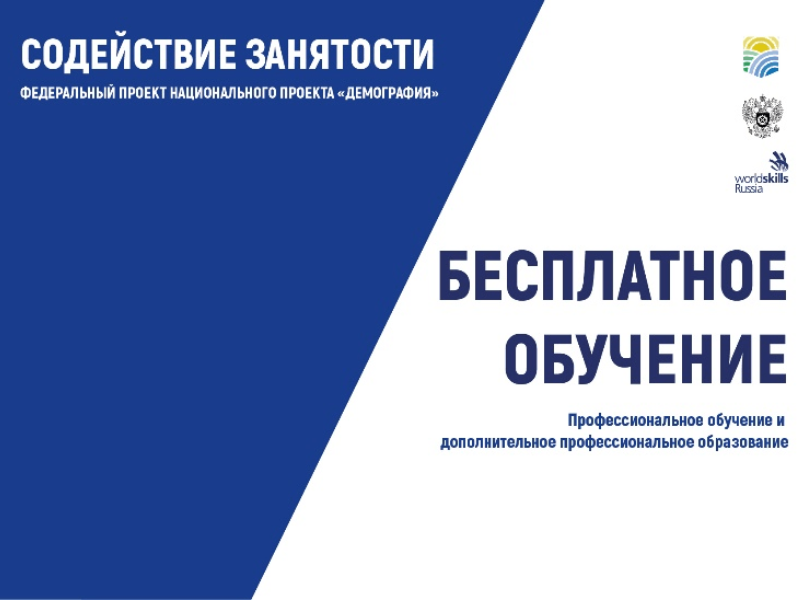 СОДЕЙСТВИЕ ЗАНЯТОСТИ
ФЕДЕРАЛЬНЫЙ ПРОЕКТ НАЦИОНАЛЬНОГО ПРОЕКТА «ДЕМОГРАФИЯ»

worldskills Russia

БЕСПЛАТНОЕ ОБУЧЕНИЕ

Профессиональное обучение и дополнительное профессиональное образование